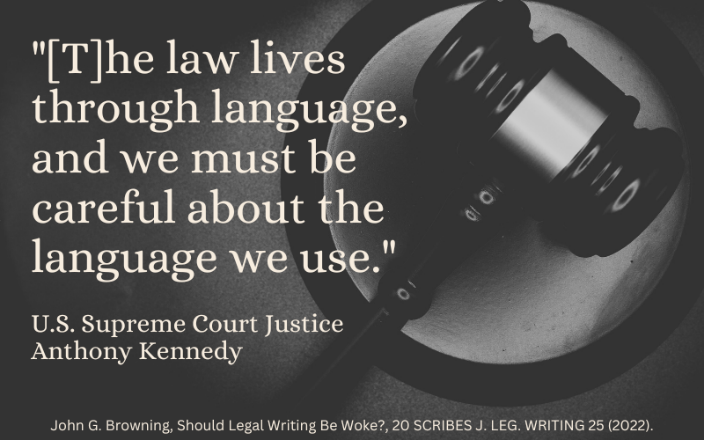 "[T]he law lives through language, and we must be careful about the language we use."

U.S. Supreme Court Justice Anthony Kennedy

John G. Browning, Should Legal Writing Be Woke?, 20 SCRIBES J. LEG. WRITING 25 (2022).